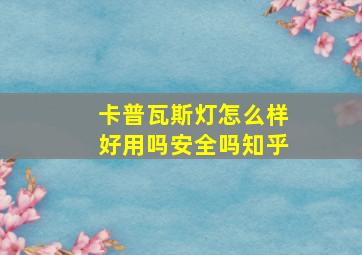 卡普瓦斯灯怎么样
好用吗安全吗知乎